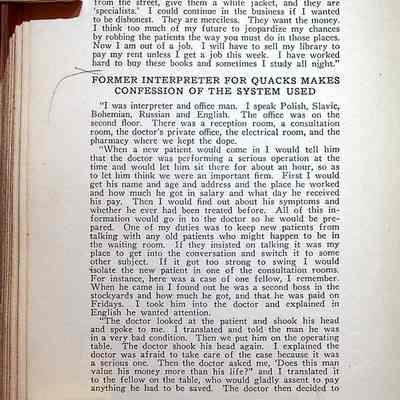 from the street, give them a white jacket, and they are 'specialists.' I could continue in the business if I wanted to be dishonest. They are merciless. They want the money. I think too much of my future to jeopardize my chances by robbing the patients the way you must do in those places. Now I am out of a job. I will have to sell my library to pay my rent unless I get a job this week. I have worked hard to buy these books and sometimes I study all night."

FORMER INTERPRETER FOR QUACKS MAKES CONFESSION OF THE SYSTEM USED

"I was interpreter and office man. I speak Polish, Slavic, Bohemian, Russian and English. The office was on the second floor. There was a reception room, a consultation room, the doctor's private office, the electrical room, and the pharmacy where we kept the dope.

"When a new patient would come in I would tell him that the doctor was performing a serious operation at the time and would let him sit there for about an hour, so as to let him think we were an important firm. First I would get his name and age and address and the place he worked and how much he got in salary and what day he received his pay. Then I would find out about his symptoms and whether he ever had been treated before. All of this information would go in to the doctor so he would be prepared. One of my duties was to keep new patients from talking with any old patients who might happen to be in the waiting room. If they insisted on talking it was my place to get into the conversation and switch it to some other subject. If it got too strong to swing I would isolate the new patient in one of the consultation rooms. For instance, here was a case of one fellow, I remember. When he came in I found out he was a second boss in the stockyards and how much he got, and that he was paid on Fridays. I took him into the doctor and explained in English he wanted attention.

"The doctor looked at the patient and shook his head and spoke to me. I translated and told the man he was in a very bad condition. Then we put him on the operating table. The doctor shook his head again. I explained the doctor was afraid to take care of the case because it was a serious one. Then the doctor asked me, 'Does this man value his money more than his life?" and I translated it to the fellow on the table, who would gladly assent to pay anything he had to be saved. The doctor then decided to